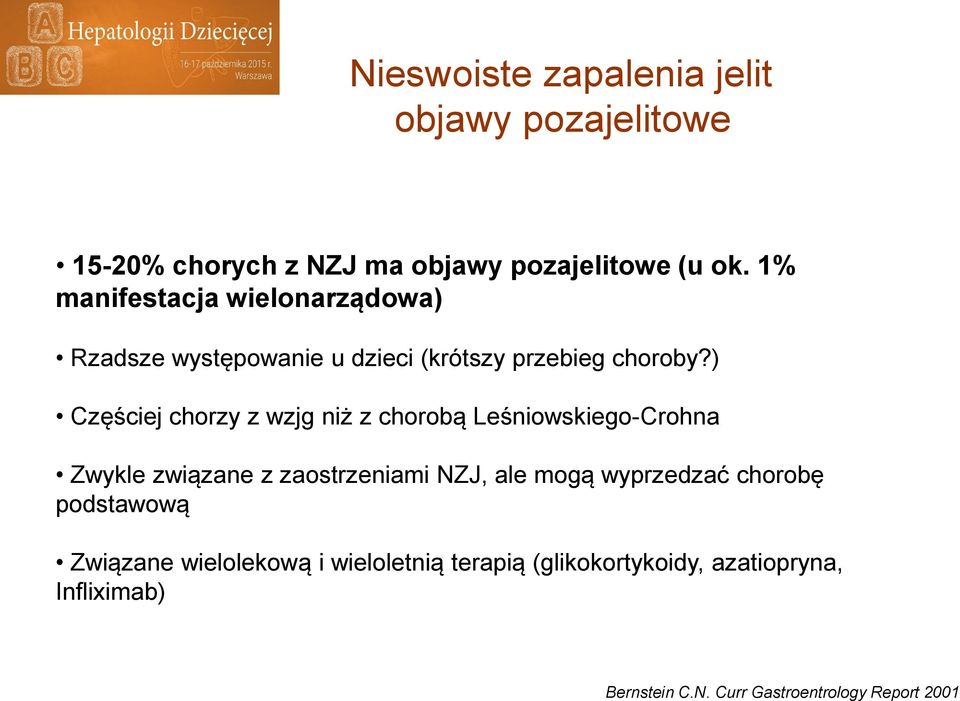 A B C Hepatologii Dziecięcej
16-17 października 2015 r.
Warszawa

Nieswoiste zapalenia jelit
objawy pozajelitowe

• 15-20% chorych z NZJ ma objawy pozajelitowe (u ok. 1% manifestacja wielonarządowa)

• Rzadsze występowanie u dzieci (krótszy przebieg choroby?)

• Częściej chorzy z wzjg niż z chorobą Leśniowskiego-Crohna

• Zwykle związane z zaostrzeniami NZJ, ale mogą wyprzedzać chorobę podstawową

• Związane wielolekową i wieloletnią terapią (glikokortykoidy, azatiopryna, Infliximab)

Bernstein C.N. Curr Gastroentrology Report 2001